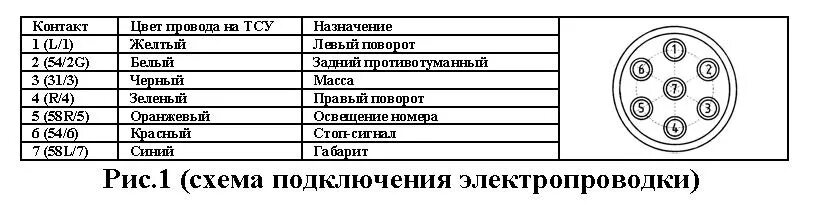 | Контакт | Цвет провода на ТСУ | Назначение |
|---|---|---|
| 1 (L/1) | Желтый | Левый поворот |
| 2 (54/2G) | Белый | Задний противотуманный |
| 3 (31/3) | Черный | Масса |
| 4 (R/4) | Зеленый | Правый поворот |
| 5 (58R/5) | Оранжевый | Освещение номера |
| 6 (54/6) | Красный | Стоп-сигнал |
| 7 (58L/7) | Синий | Габарит |

1 2 3 4 5 6 7

Рис.1 (схема подключения электропроводки)